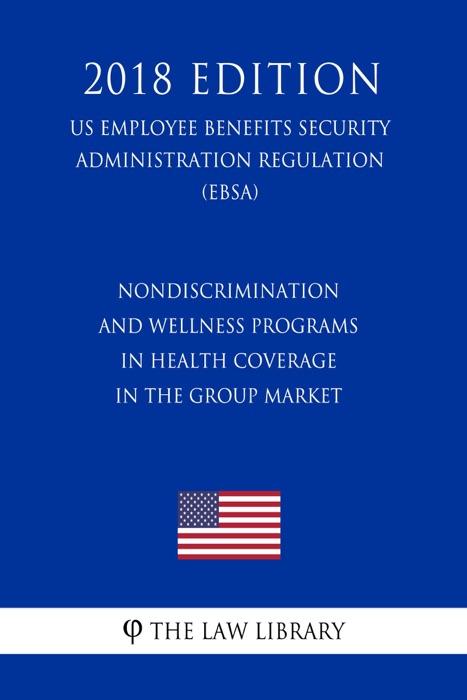 2018 EDITION

US EMPLOYEE BENEFITS SECURITY ADMINISTRATION REGULATION (EBSA)

NONDISCRIMINATION AND WELLNESS PROGRAMS IN HEALTH COVERAGE IN THE GROUP MARKET

φ THE LAW LIBRARY